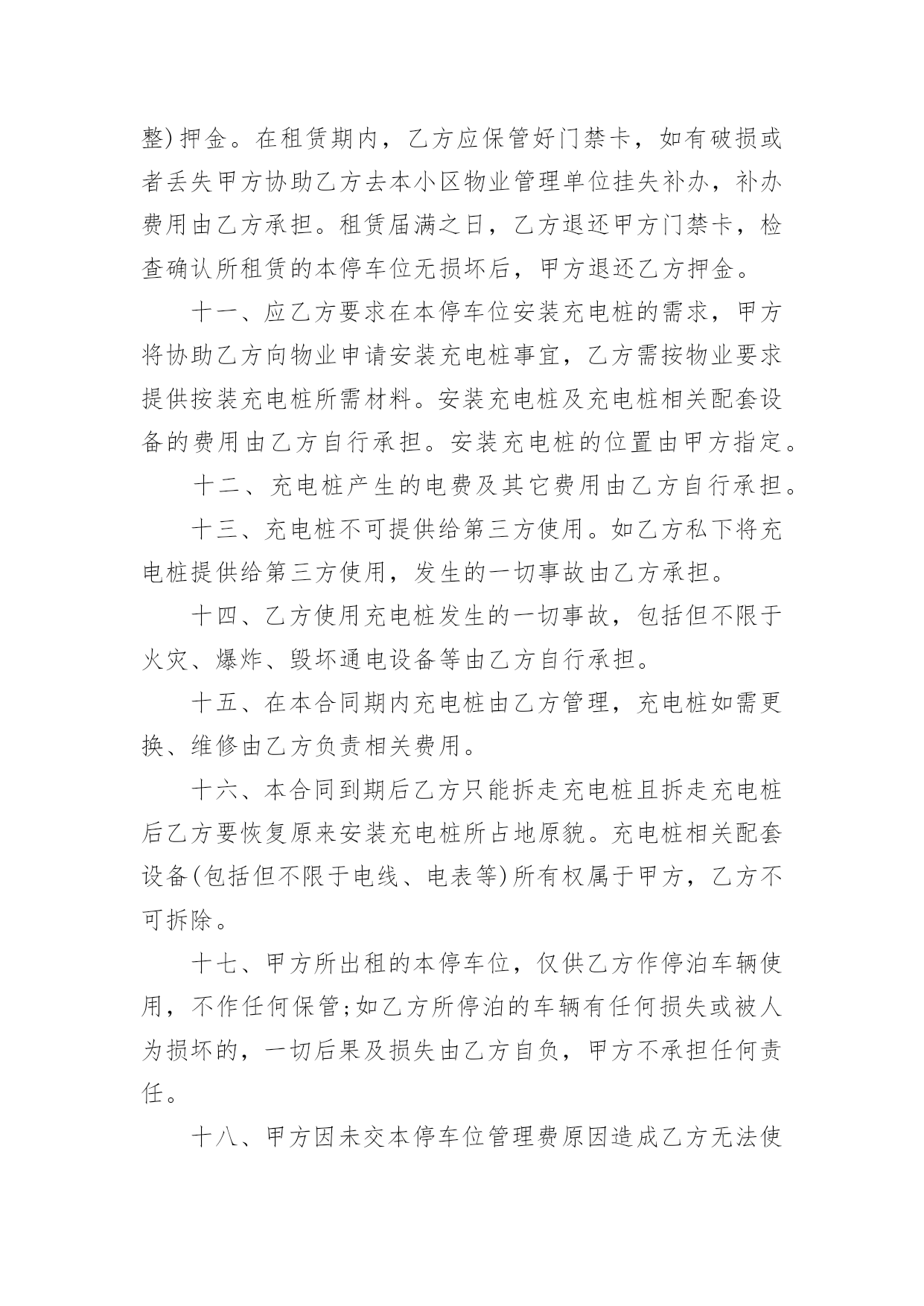 整)押金。在租赁期内，乙方应保管好门禁卡，如有破损或者丢失甲方协助乙方去本小区物业管理单位挂失补办，补办费用由乙方承担。租赁届满之日，乙方退还甲方门禁卡，检查确认所租赁的本停车位无损坏后，甲方退还乙方押金。

十一、应乙方要求在本停车位安装充电桩的需求，甲方将协助乙方向物业申请安装充电桩事宜，乙方需按物业要求提供按装充电桩所需材料。安装充电桩及充电桩相关配套设备的费用由乙方自行承担。安装充电桩的位置由甲方指定。

十二、充电桩产生的电费及其它费用由乙方自行承担。

十三、充电桩不可提供给第三方使用。如乙方私下将充电桩提供给第三方使用，发生的一切事故由乙方承担。

十四、乙方使用充电桩发生的一切事故，包括但不限于火灾、爆炸、毁坏通电设备等由乙方自行承担。

十五、在本合同期内充电桩由乙方管理，充电桩如需更换、维修由乙方负责相关费用。

十六、本合同到期后乙方只能拆走充电桩且拆走充电桩后乙方要恢复原来安装充电桩所占地原貌。充电桩相关配套设备(包括但不限于电线、电表等)所有权属于甲方，乙方不可拆除。

十七、甲方所出租的本停车位，仅供乙方作停泊车辆使用，不作任何保管;如乙方所停泊的车辆有任何损失或被人为损坏的，一切后果及损失由乙方自负，甲方不承担任何责任。

十八、甲方因未交本停车位管理费原因造成乙方无法使